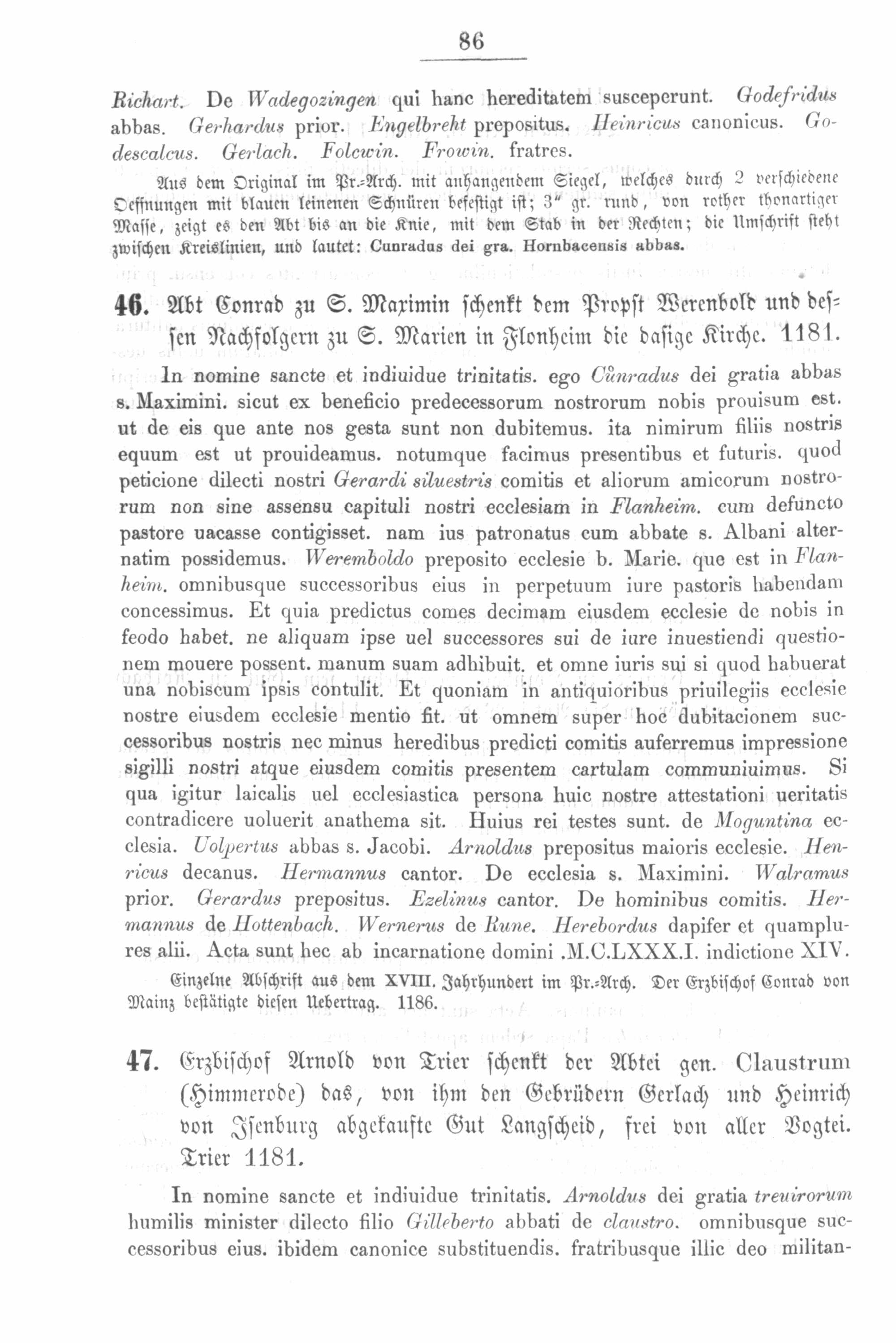 86

Richart. De Wadegozingen qui hanc hereditatem susceperunt. Godefridus abbas. Gerhardus prior. Engelbreht prepositus. Heinricus canonicus. Godescalcus. Gerlach. Folcwin. Frowin. fratres.

Aus dem Original im Pr.-Arch. mit anhangendem Siegel, welches durch 2 verschiedene Oeffnungen mit blauen leinenen Schnüren befestigt ist; 3" gr. rund, von rother thonartiger Masse, zeigt es den Abt bis an die Knie, mit dem Stab in der Rechten; die Umschrift steht zwischen Kreislinien, und lautet: Cunradus dei gra. Hornbacensis abbas.

46. Abt Conrad zu S. Maximin schenkt dem Propst Werenbold und dessen Nachfolgern zu S. Marien in Flonheim die dasige Kirche. 1181.

In nomine sancte et indiuidue trinitatis. ego Cůnradus dei gratia abbas s. Maximini. sicut ex beneficio predecessorum nostrorum nobis prouisum est. ut de eis que ante nos gesta sunt non dubitemus. ita nimirum filiis nostris equum est ut prouideamus. notumque facimus presentibus et futuris. quod peticione dilecti nostri Gerardi siluestris comitis et aliorum amicorum nostrorum non sine assensu capituli nostri ecclesiam in Flanheim. cum defuncto pastore uacasse contigisset. nam ius patronatus cum abbate s. Albani alternatim possidemus. Weremboldo preposito ecclesie b. Marie. que est in Flanheim. omnibusque successoribus eius in perpetuum iure pastoris habendam concessimus. Et quia predictus comes decimam eiusdem ecclesie de nobis in feodo habet. ne aliquam ipse uel successores sui de iure inuestiendi questionem mouere possent. manum suam adhibuit. et omne iuris sui si quod habuerat una nobiscum ipsis contulit. Et quoniam in antiquioribus priuilegiis ecclesie nostre eiusdem ecclesie mentio fit. ut omnem super hoc dubitacionem successoribus nostris nec minus heredibus predicti comitis auferremus impressione sigilli nostri atque eiusdem comitis presentem cartulam communiuimus. Si qua igitur laicalis uel ecclesiastica persona huic nostre attestationi ueritatis contradicere uoluerit anathema sit. Huius rei testes sunt. de Moguntina ecclesia. Uolpertus abbas s. Jacobi. Arnoldus prepositus maioris ecclesie. Henricus decanus. Hermannus cantor. De ecclesia s. Maximini. Walramus prior. Gerardus prepositus. Ezelinus cantor. De hominibus comitis. Hermannus de Hottenbach. Wernerus de Rune. Herebordus dapifer et quamplures alii. Acta sunt hec ab incarnatione domini .M.C.LXXX.I. indictione XIV.

Einzelne Abschrift aus dem XVIII. Jahrhundert im Pr.-Arch. Der Erzbischof Conrad von Mainz bestätigte diesen Uebertrag. 1186.

47. Erzbischof Arnold von Trier schenkt der Abtei gen. Claustrum (Himmerode) das, von ihm den Gebrüdern Gerlach und Heinrich von Isenburg abgekaufte Gut Langscheid, frei von aller Vogtei. Trier 1181.

In nomine sancte et indiuidue trinitatis. Arnoldus dei gratia treuirorum humilis minister dilecto filio Gilleberto abbati de claustro. omnibusque successoribus eius. ibidem canonice substituendis. fratribusque illic deo militan-